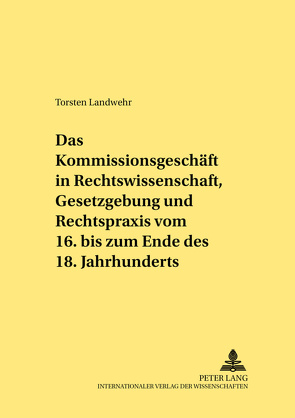 Torsten Landwehr

Das Kommissionsgeschäft in Rechtswissenschaft, Gesetzgebung und Rechtspraxis vom 16. bis zum Ende des 18. Jahrhunderts

PETER LANG
INTERNATIONALER VERLAG DER WISSENSCHAFTEN